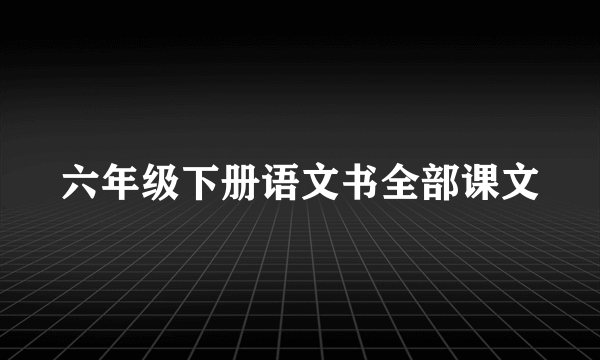 六年级下册语文书全部课文